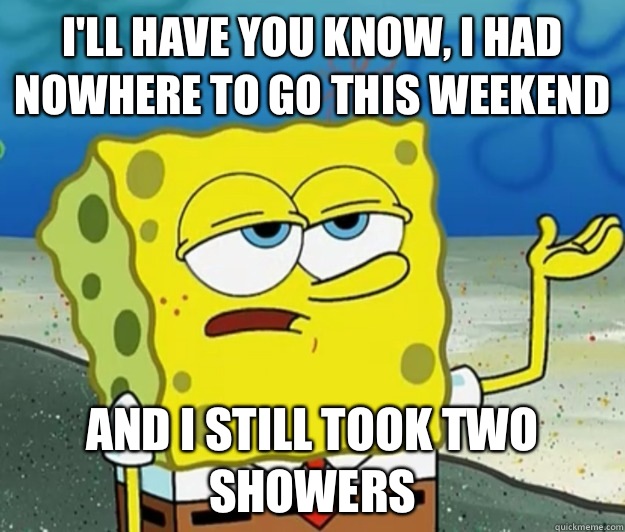 I'LL HAVE YOU KNOW, I HAD NOWHERE TO GO THIS WEEKEND

AND I STILL TOOK TWO SHOWERS

quickmeme.com